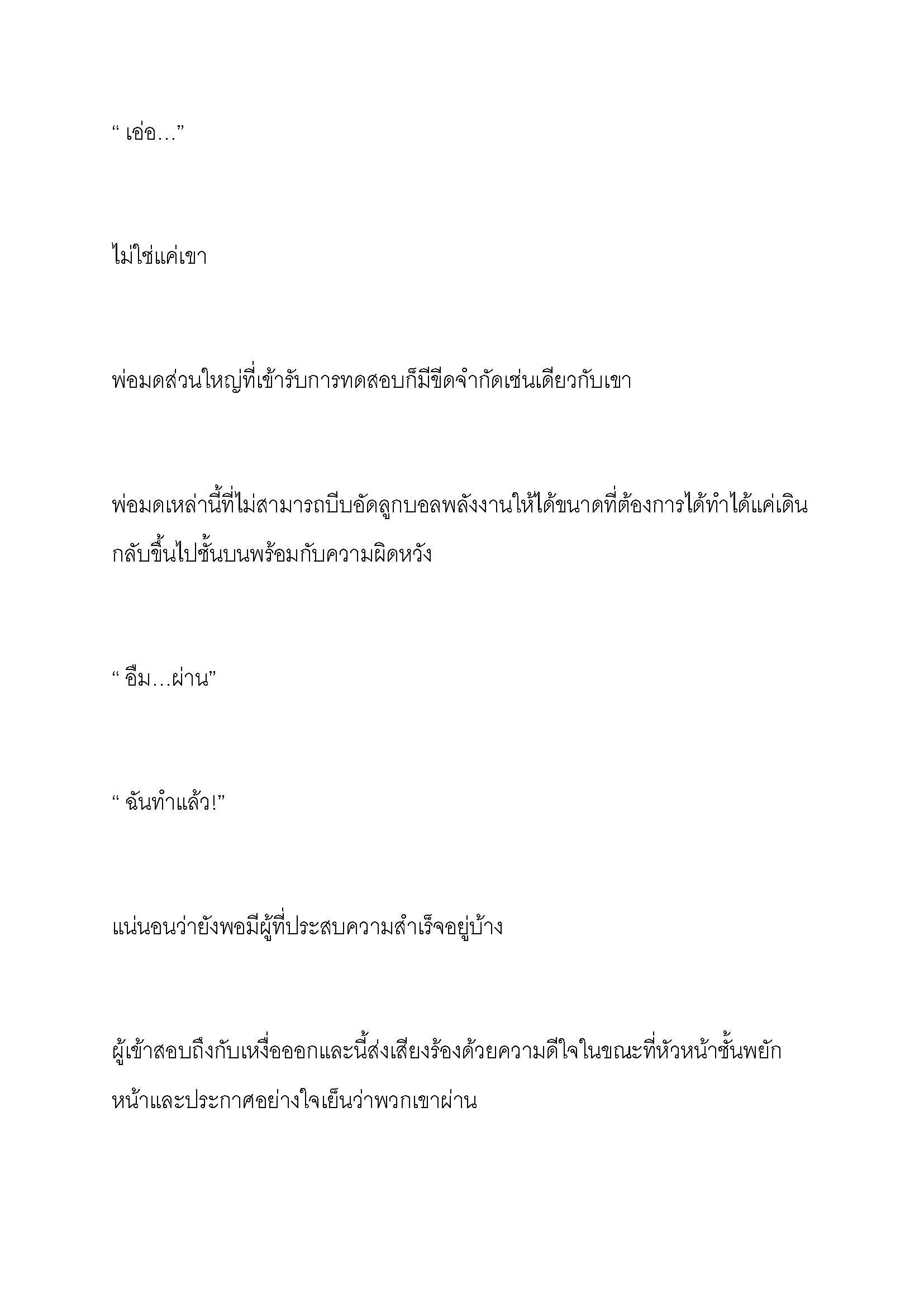 “ เอ่อ…”

ไม่ใช่แค่เขา

พ่อมดส่วนใหญ่ที่เข้ารับการทดสอบก็มีขีดจำกัดเช่นเดียวกับเขา

พ่อมดเหล่านี้ที่ไม่สามารถบีบอัดลูกบอลพลังงานให้ได้ขนาดที่ต้องการได้ทำได้แค่เดินกลับขึ้นไปชั้นบนพร้อมกับความผิดหวัง

“ อืม…ผ่าน”

“ ฉันทำแล้ว!”

แน่นอนว่ายังพอมีผู้ที่ประสบความสำเร็จอยู่บ้าง

ผู้เข้าสอบถึงกับเหงื่อออกและนี้ส่งเสียงร้องด้วยความดีใจในขณะที่หัวหน้าชั้นพยักหน้าและประกาศอย่างใจเย็นว่าพวกเขาผ่าน